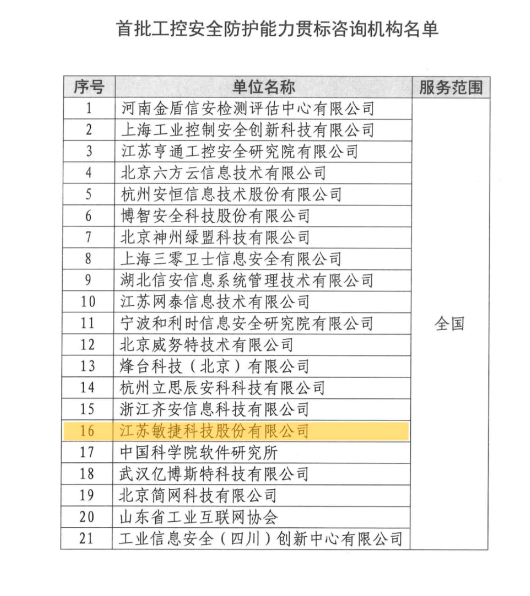 首批工控安全防护能力贯标咨询机构名单

| 序号 | 单位名称 | 服务范围 |
|---|---|---|
| 1 | 河南金盾信安检测评估中心有限公司 | 全国 |
| 2 | 上海工业控制安全创新科技有限公司 | |
| 3 | 江苏亨通工控安全研究院有限公司 | |
| 4 | 北京六方云信息技术有限公司 | |
| 5 | 杭州安恒信息技术股份有限公司 | |
| 6 | 博智安全科技股份有限公司 | |
| 7 | 北京神州绿盟科技有限公司 | |
| 8 | 上海三零卫士信息安全有限公司 | |
| 9 | 湖北信安信息系统管理技术有限公司 | |
| 10 | 江苏网泰信息技术有限公司 | |
| 11 | 宁波和利时信息安全研究院有限公司 | |
| 12 | 北京威努特技术有限公司 | |
| 13 | 烽台科技（北京）有限公司 | |
| 14 | 杭州立思辰安科科技有限公司 | |
| 15 | 浙江齐安信息科技有限公司 | |
| 16 | 江苏敏捷科技股份有限公司 | |
| 17 | 中国科学院软件研究所 | |
| 18 | 武汉亿博斯特科技有限公司 | |
| 19 | 北京简网科技有限公司 | |
| 20 | 山东省工业互联网协会 | |
| 21 | 工业信息安全（四川）创新中心有限公司 | |